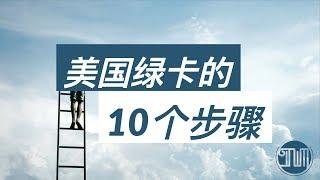 美国绿卡的
10个步骤